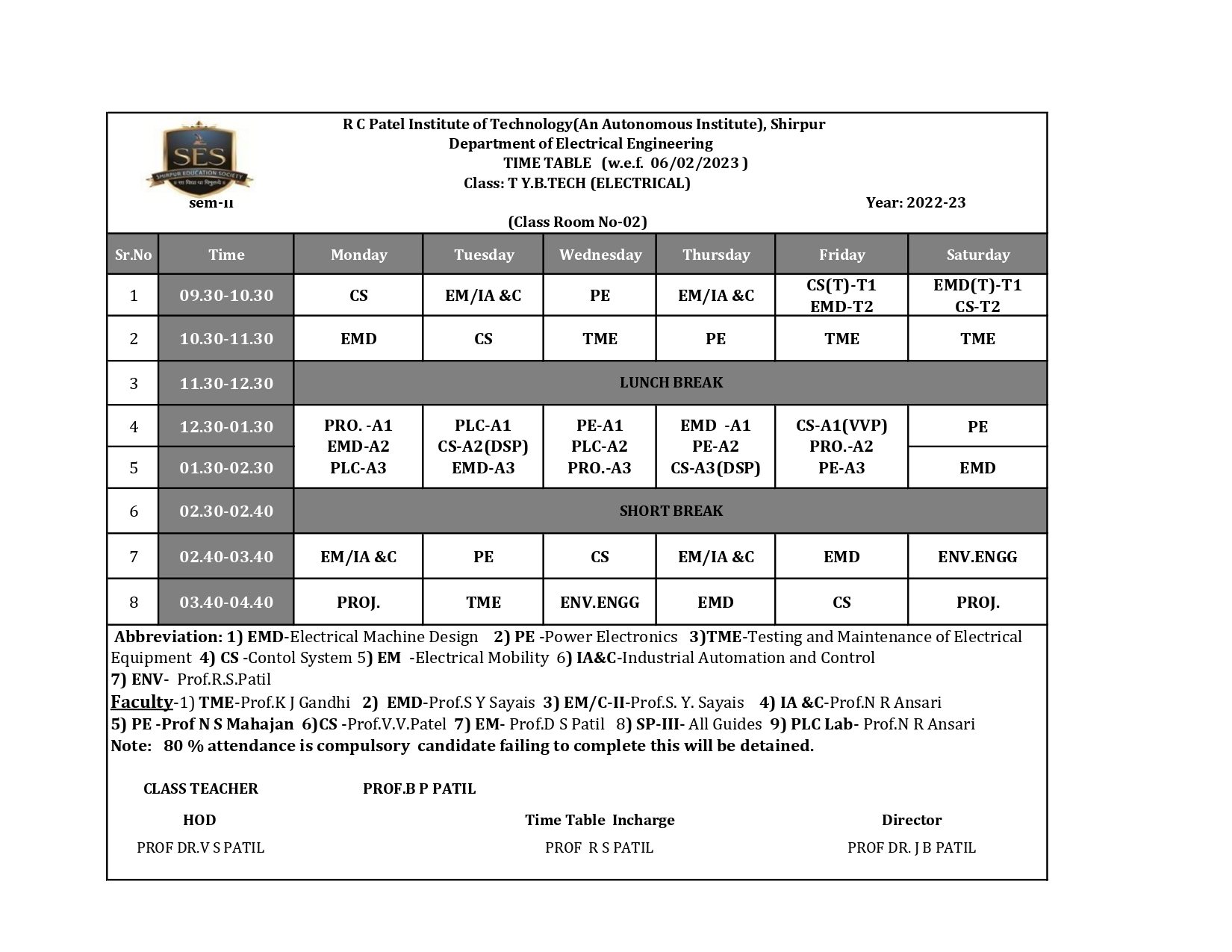 SES
SHIRPUR EDUCATION SOCIETY

R C Patel Institute of Technology(An Autonomous Institute), Shirpur
Department of Electrical Engineering
TIME TABLE (w.e.f. 06/02/2023 )
Class: T Y.B.TECH (ELECTRICAL)
sem-II
Year: 2022-23
(Class Room No-02)

| Sr.No | Time | Monday | Tuesday | Wednesday | Thursday | Friday | Saturday |
|---|---|---|---|---|---|---|---|
| 1 | 09.30-10.30 | CS | EM/IA &C | PE | EM/IA &C | CS(T)-T1 EMD-T2 | EMD(T)-T1 CS-T2 |
| 2 | 10.30-11.30 | EMD | CS | TME | PE | TME | TME |
| 3 | 11.30-12.30 | LUNCH BREAK | | | | | |
| 4 | 12.30-01.30 | PRO. -A1 EMD-A2 PLC-A3 | PLC-A1 CS-A2(DSP) EMD-A3 | PE-A1 PLC-A2 PRO.-A3 | EMD -A1 PE-A2 CS-A3(DSP) | CS-A1(VVP) PRO.-A2 PE-A3 | PE |
| 5 | 01.30-02.30 | | | | | | EMD |
| 6 | 02.30-02.40 | SHORT BREAK | | | | | |
| 7 | 02.40-03.40 | EM/IA &C | PE | CS | EM/IA &C | EMD | ENV.ENGG |
| 8 | 03.40-04.40 | PROJ. | TME | ENV.ENGG | EMD | CS | PROJ. |

Abbreviation: 1) EMD-Electrical Machine Design 2) PE -Power Electronics 3)TME-Testing and Maintenance of Electrical Equipment 4) CS -Contol System 5) EM -Electrical Mobility 6) IA&C-Industrial Automation and Control
7) ENV- Prof.R.S.Patil
Faculty-1) TME-Prof.K J Gandhi 2) EMD-Prof.S Y Sayais 3) EM/C-II-Prof.S. Y. Sayais 4) IA &C-Prof.N R Ansari
5) PE -Prof N S Mahajan 6)CS -Prof.V.V.Patel 7) EM- Prof.D S Patil 8) SP-III- All Guides 9) PLC Lab- Prof.N R Ansari
Note: 80 % attendance is compulsory candidate failing to complete this will be detained.

CLASS TEACHER PROF.B P PATIL

HOD
PROF DR.V S PATIL

Time Table Incharge
PROF R S PATIL

Director
PROF DR. J B PATIL